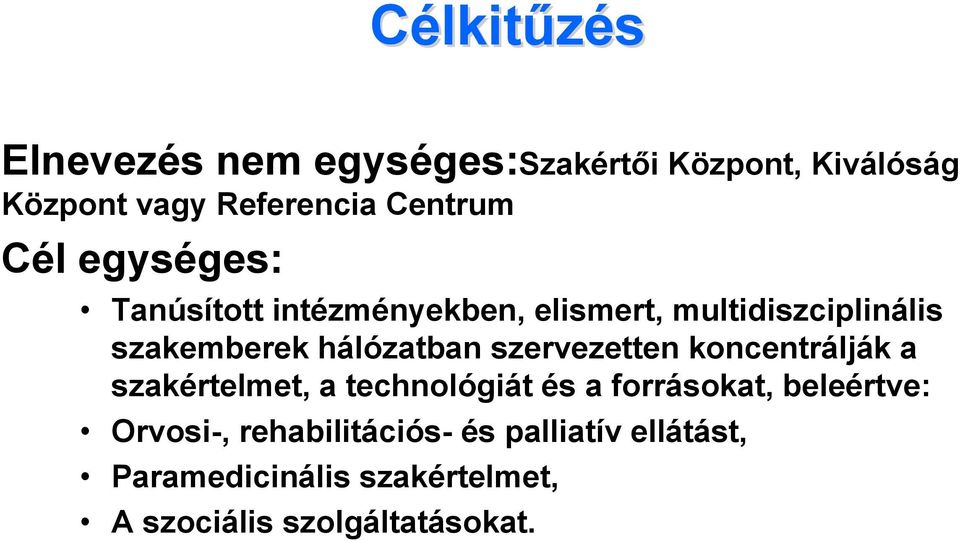 Célkitűzés

Elnevezés nem egységes:Szakértői Központ, Kiválóság Központ vagy Referencia Centrum

Cél egységes:

• Tanúsított intézményekben, elismert, multidiszciplinális szakemberek hálózatban szervezetten koncentrálják a szakértelmet, a technológiát és a forrásokat, beleértve:
• Orvosi-, rehabilitációs- és palliatív ellátást,
• Paramedicinális szakértelmet,
• A szociális szolgáltatásokat.